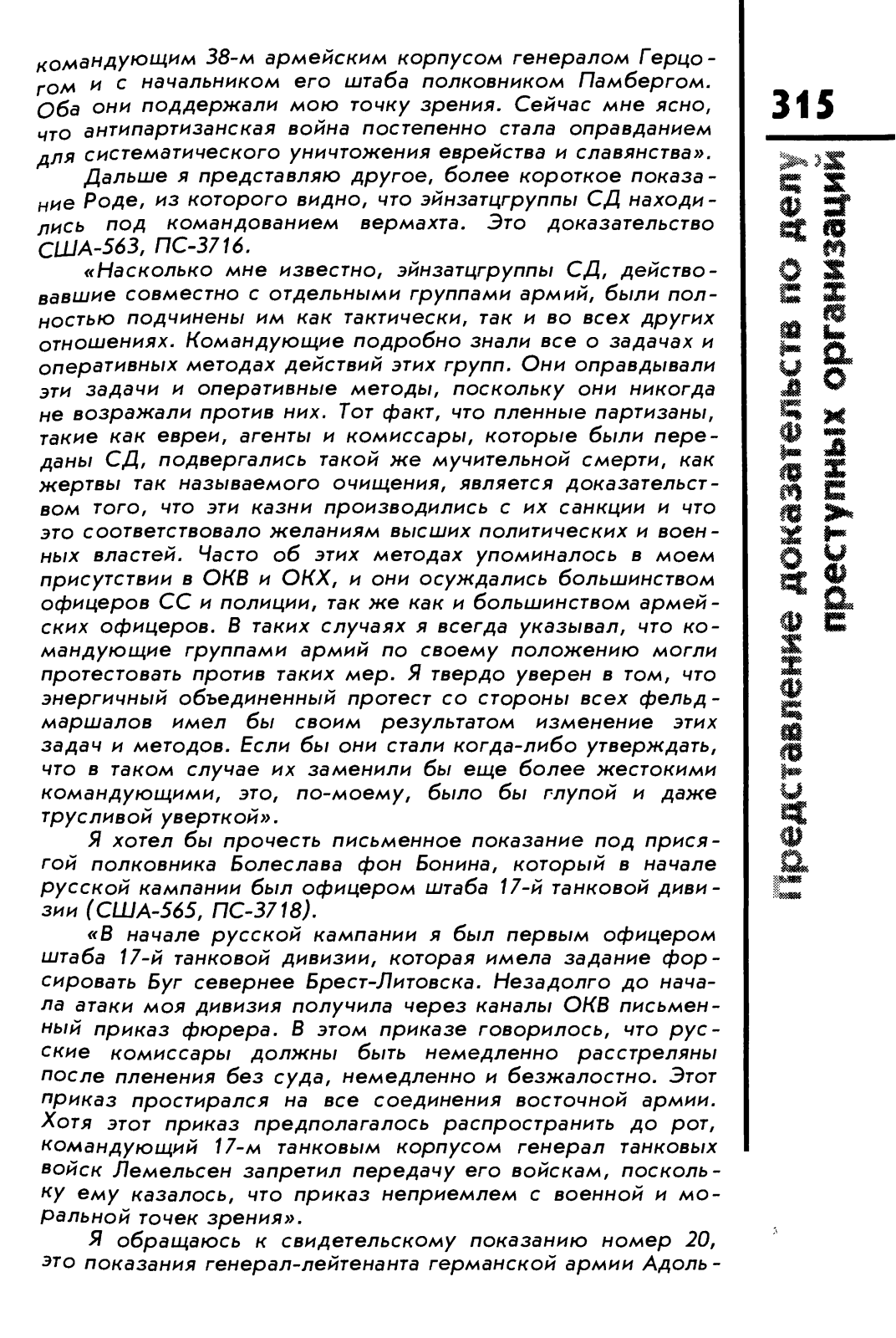 командующим 38-м армейским корпусом генералом Герцогом и с начальником его штаба полковником Памбергом. Оба они поддержали мою точку зрения. Сейчас мне ясно, что антипартизанская война постепенно стала оправданием для систематического уничтожения еврейства и славянства».

Дальше я представляю другое, более короткое показание Роде, из которого видно, что эйнзатцгруппы СД находились под командованием вермахта. Это доказательство США-563, ПС-3716.

«Насколько мне известно, эйнзатцгруппы СД, действовавшие совместно с отдельными группами армий, были полностью подчинены им как тактически, так и во всех других отношениях. Командующие подробно знали все о задачах и оперативных методах действий этих групп. Они оправдывали эти задачи и оперативные методы, поскольку они никогда не возражали против них. Тот факт, что пленные партизаны, такие как евреи, агенты и комиссары, которые были переданы СД, подвергались такой же мучительной смерти, как жертвы так называемого очищения, является доказательством того, что эти казни производились с их санкции и что это соответствовало желаниям высших политических и военных властей. Часто об этих методах упоминалось в моем присутствии в ОКВ и ОКХ, и они осуждались большинством офицеров СС и полиции, так же как и большинством армейских офицеров. В таких случаях я всегда указывал, что командующие группами армий по своему положению могли протестовать против таких мер. Я твердо уверен в том, что энергичный объединенный протест со стороны всех фельдмаршалов имел бы своим результатом изменение этих задач и методов. Если бы они стали когда-либо утверждать, что в таком случае их заменили бы еще более жестокими командующими, это, по-моему, было бы глупой и даже трусливой уверткой».

Я хотел бы прочесть письменное показание под присягой полковника Болеслава фон Бонина, который в начале русской кампании был офицером штаба 17-й танковой дивизии (США-565, ПС-3718).

«В начале русской кампании я был первым офицером штаба 17-й танковой дивизии, которая имела задание форсировать Буг севернее Брест-Литовска. Незадолго до начала атаки моя дивизия получила через каналы ОКВ письменный приказ фюрера. В этом приказе говорилось, что русские комиссары должны быть немедленно расстреляны после пленения без суда, немедленно и безжалостно. Этот приказ простирался на все соединения восточной армии. Хотя этот приказ предполагалось распространить до рот, командующий 17-м танковым корпусом генерал танковых войск Лемельсен запретил передачу его войскам, поскольку ему казалось, что приказ неприемлем с военной и моральной точек зрения».

Я обращаюсь к свидетельскому показанию номер 20, это показания генерал-лейтенанта германской армии Адоль-

315

Представление доказательств по делу преступных организаций